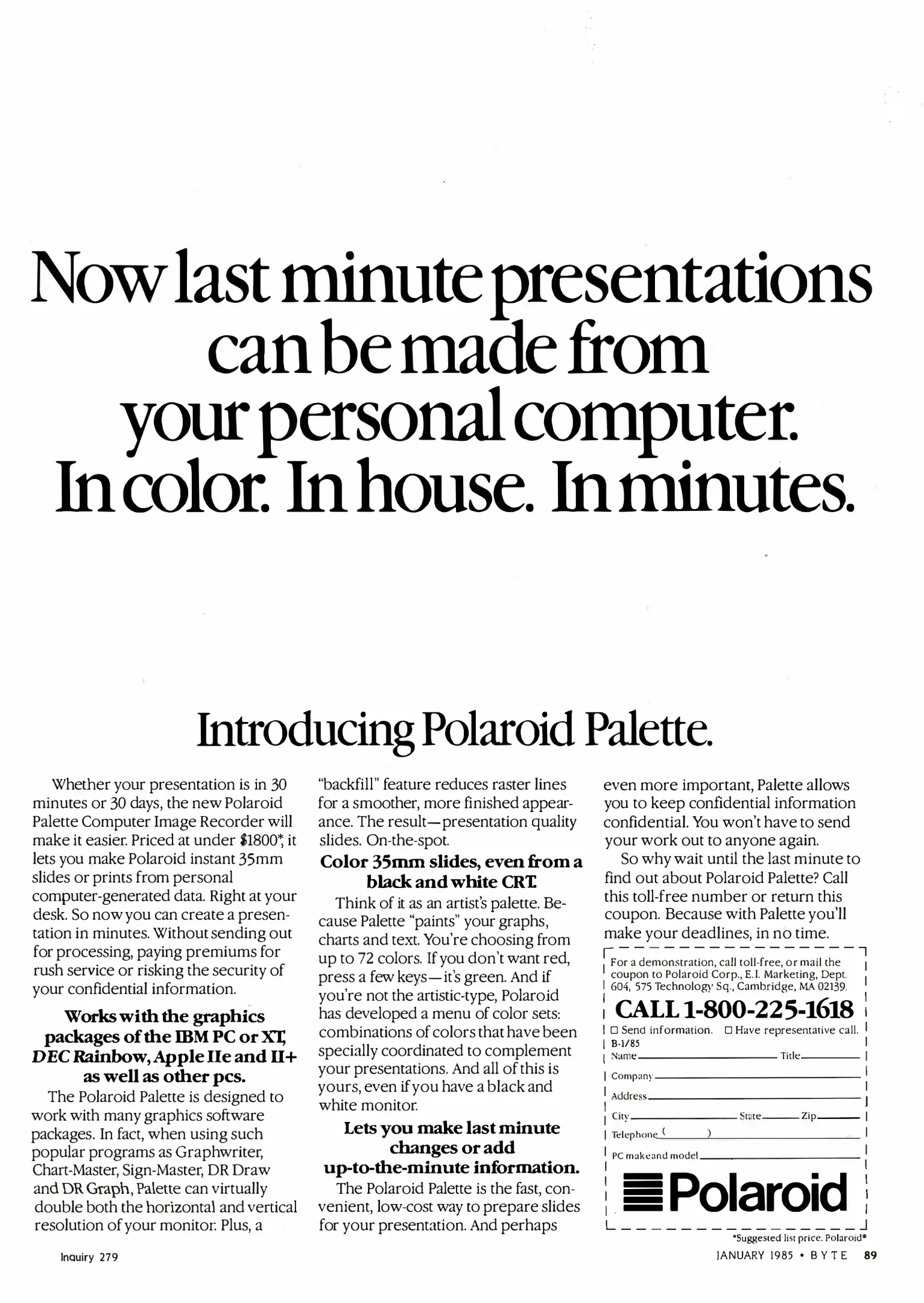 Now last minute presentations can be made from your personal computer. In color. In house. In minutes.

Introducing Polaroid Palette.

Whether your presentation is in 30 minutes or 30 days, the new Polaroid Palette Computer Image Recorder will make it easier. Priced at under $1800*, it lets you make Polaroid instant 35mm slides or prints from personal computer-generated data. Right at your desk. So now you can create a presentation in minutes. Without sending out for processing, paying premiums for rush service or risking the security of your confidential information.

Works with the graphics packages of the IBM PC or XT, DEC Rainbow, Apple IIe and II+ as well as other pcs.

The Polaroid Palette is designed to work with many graphics software packages. In fact, when using such popular programs as Graphwriter, Chart-Master, Sign-Master, DR Draw and DR Graph, Palette can virtually double both the horizontal and vertical resolution of your monitor. Plus, a "backfill" feature reduces raster lines for a smoother, more finished appearance. The result—presentation quality slides. On-the-spot.

Color 35mm slides, even from a black and white CRT.

Think of it as an artist's palette. Because Palette "paints" your graphs, charts and text. You're choosing from up to 72 colors. If you don't want red, press a few keys—it's green. And if you're not the artistic-type, Polaroid has developed a menu of color sets: combinations of colors that have been specially coordinated to complement your presentations. And all of this is yours, even if you have a black and white monitor.

Lets you make last minute changes or add up-to-the-minute information.

The Polaroid Palette is the fast, convenient, low-cost way to prepare slides for your presentation. And perhaps even more important, Palette allows you to keep confidential information confidential. You won't have to send your work out to anyone again.

So why wait until the last minute to find out about Polaroid Palette? Call this toll-free number or return this coupon. Because with Palette you'll make your deadlines, in no time.

For a demonstration, call toll-free, or mail the coupon to Polaroid Corp., E.I. Marketing, Dept. 604, 575 Technology Sq., Cambridge, MA 02139.

CALL 1-800-225-1618

☐ Send information. ☐ Have representative call.
B-1/85
Name Title
Company
Address
City State Zip
Telephone ( )
PC make and model

Polaroid

*Suggested list price. Polaroid®

Inquiry 279

JANUARY 1985 • BYTE 89